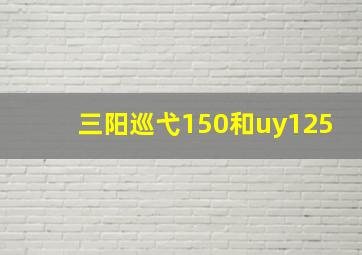 三阳巡弋150和uy125